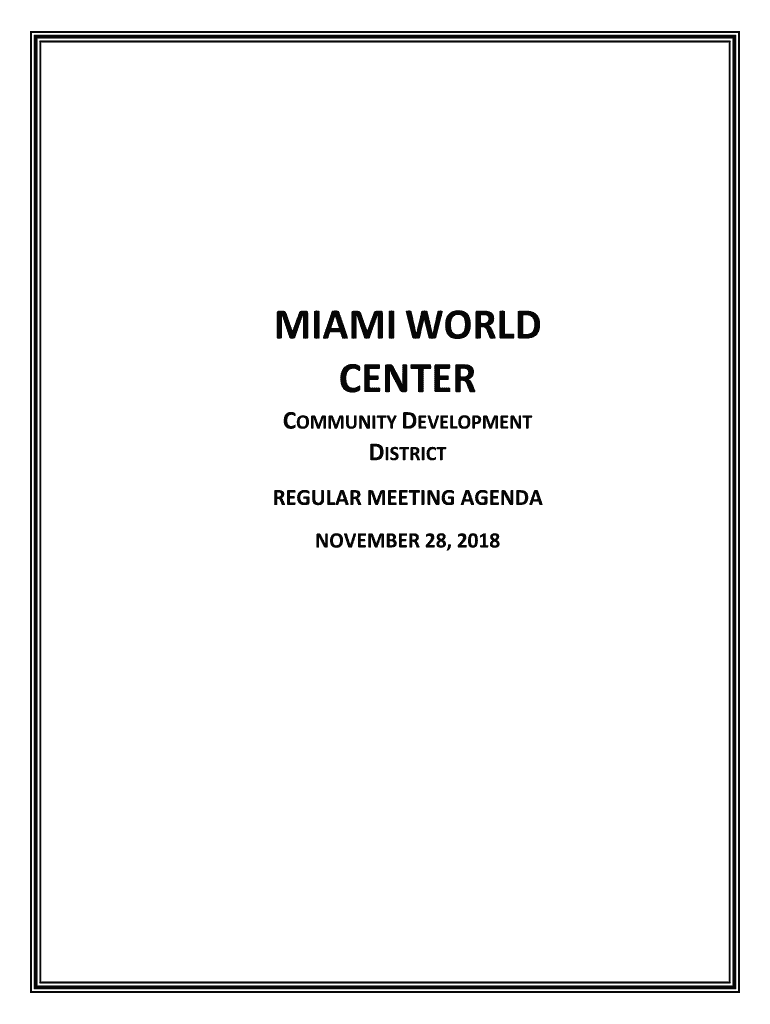 MIAMI WORLD CENTER

COMMUNITY DEVELOPMENT DISTRICT

REGULAR MEETING AGENDA

NOVEMBER 28, 2018